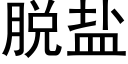 脱盐